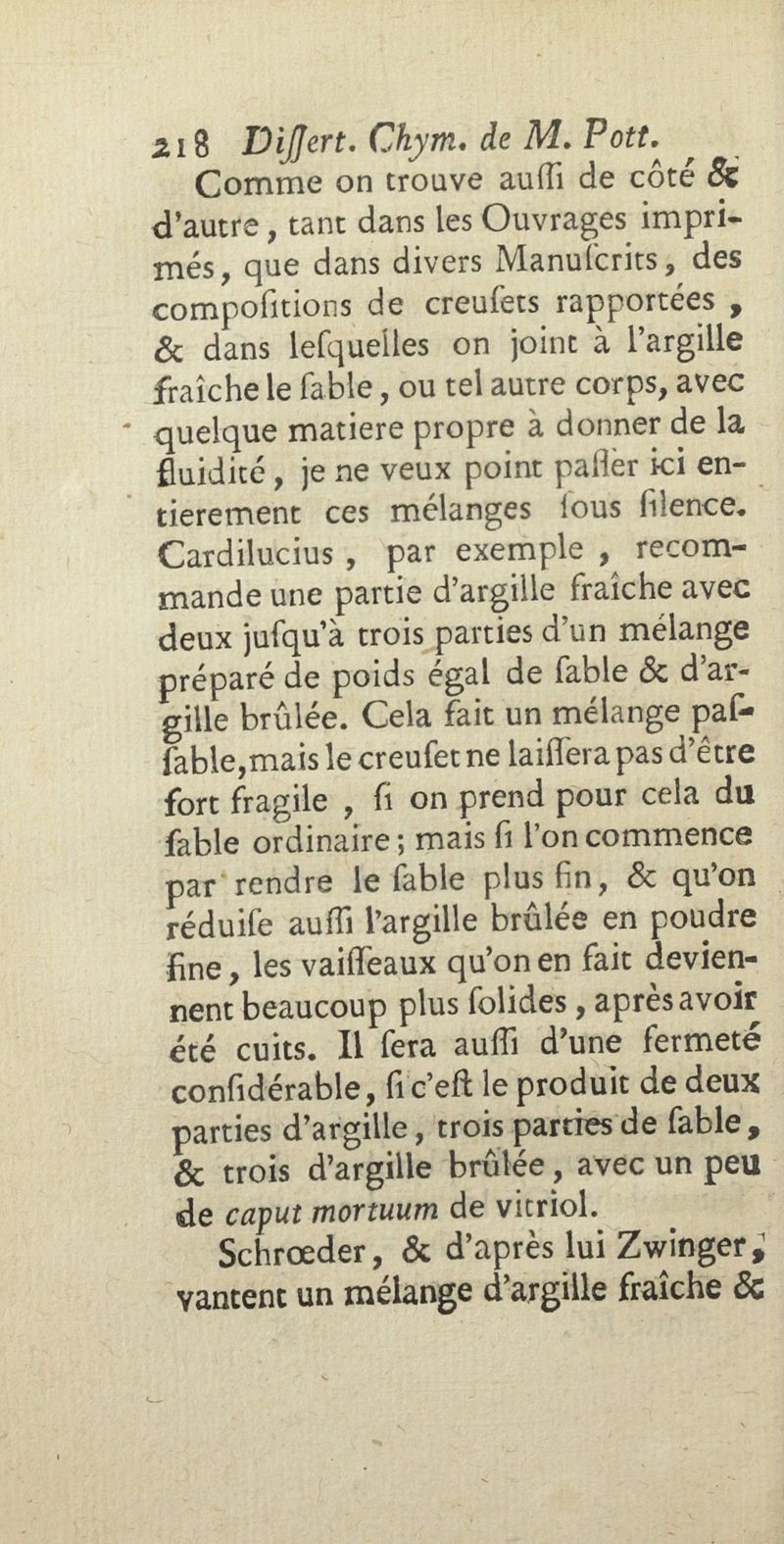 218 Diſſert. Chym. de M. Pott.

Comme on trouve auſſi de côté & d'autre, tant dans les Ouvrages imprimés, que dans divers Manuſcrits, des compoſitions de creuſets rapportées, & dans leſquelles on joint à l'argille fraîche le ſable, ou tel autre corps, avec quelque matiere propre à donner de la fluidité, je ne veux point paſſer ici entierement ces mélanges ſous ſilence. Cardilucius, par exemple, recommande une partie d'argille fraîche avec deux juſqu'à trois parties d'un mélange préparé de poids égal de ſable & d'argille brûlée. Cela fait un mélange paſſable, mais le creuſet ne laiſſera pas d'être fort fragile, ſi on prend pour cela du ſable ordinaire; mais ſi l'on commence par rendre le ſable plus fin, & qu'on réduiſe auſſi l'argille brûlée en poudre fine, les vaiſſeaux qu'on en fait deviennent beaucoup plus ſolides, après avoir été cuits. Il ſera auſſi d'une fermeté conſidérable, ſi c'eſt le produit de deux parties d'argille, trois parties de ſable, & trois d'argille brûlée, avec un peu de caput mortuum de vitriol.

Schrœder, & d'après lui Zwinger, vantent un mélange d'argille fraîche &